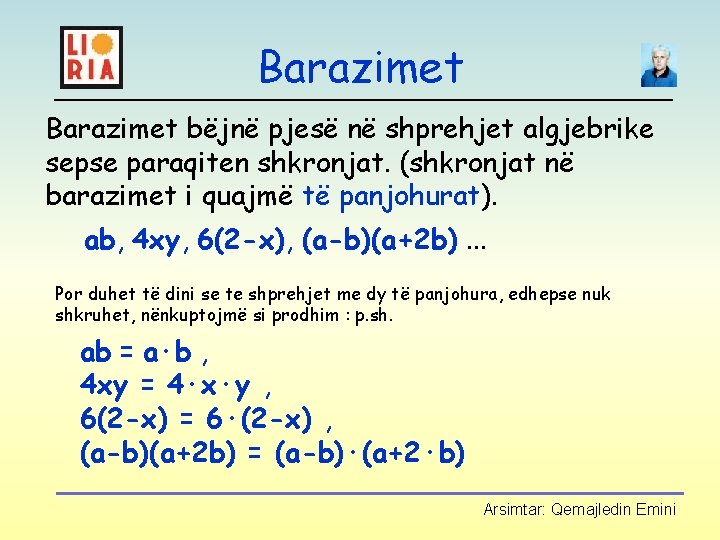 LI RIA

Barazimet

Barazimet bëjnë pjesë në shprehjet algjebrike sepse paraqiten shkronjat. (shkronjat në barazimet i quajmë të panjohurat).

$ab$, $4xy$, $6(2-x)$, $(a-b)(a+2b)$ ...

Por duhet të dini se te shprehjet me dy të panjohura, edhepse nuk shkruhet, nënkuptojmë si prodhim : p.sh.

$ab = a \cdot b$ ,
$4xy = 4 \cdot x \cdot y$ ,
$6(2-x) = 6 \cdot (2-x)$ ,
$(a-b)(a+2b) = (a-b) \cdot (a+2 \cdot b)$

Arsimtar: Qemajledin Emini